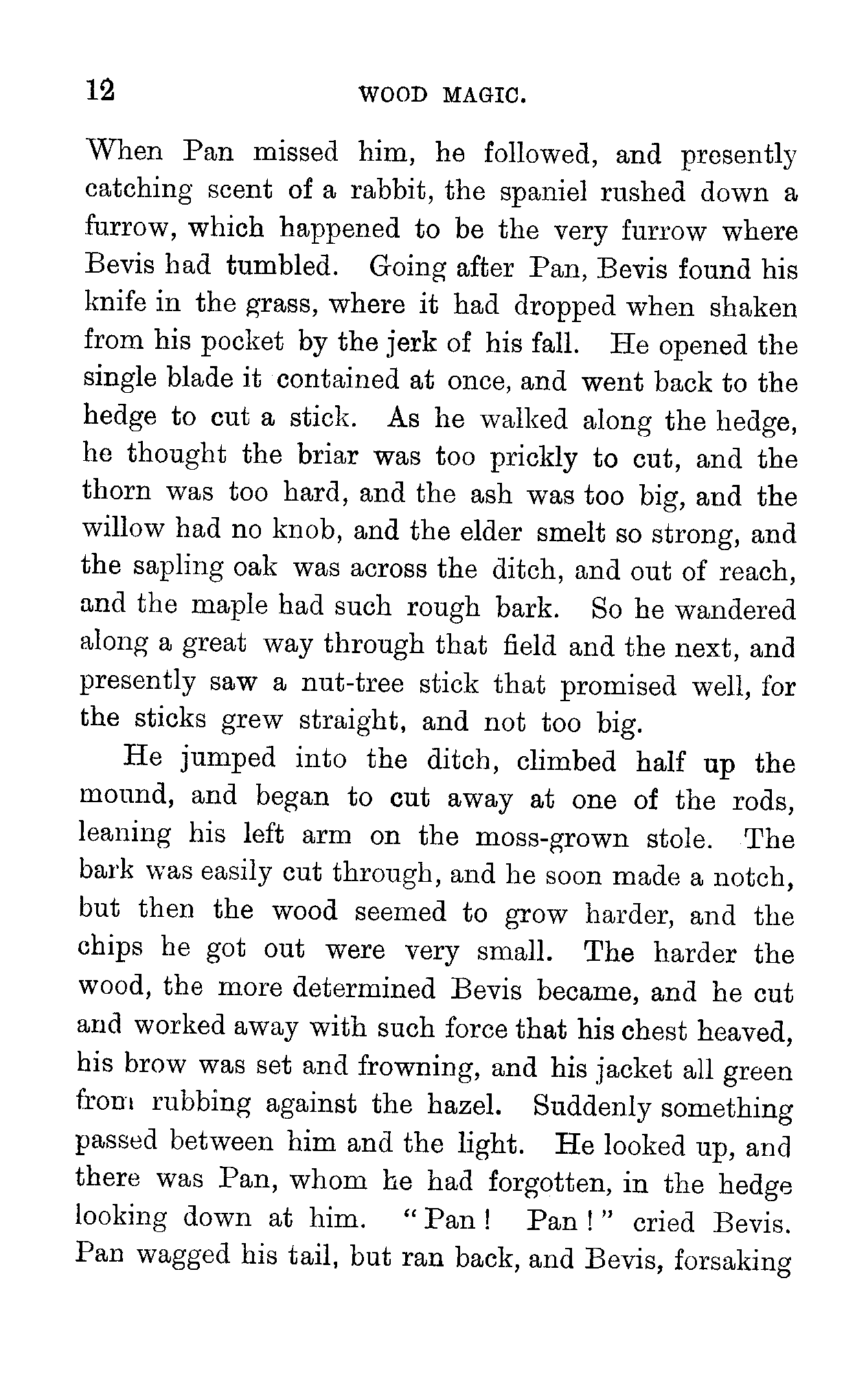 12 WOOD MAGIC.

When Pan missed him, he followed, and presently catching scent of a rabbit, the spaniel rushed down a furrow, which happened to be the very furrow where Bevis had tumbled. Going after Pan, Bevis found his knife in the grass, where it had dropped when shaken from his pocket by the jerk of his fall. He opened the single blade it contained at once, and went back to the hedge to cut a stick. As he walked along the hedge, he thought the briar was too prickly to cut, and the thorn was too hard, and the ash was too big, and the willow had no knob, and the elder smelt so strong, and the sapling oak was across the ditch, and out of reach, and the maple had such rough bark. So he wandered along a great way through that field and the next, and presently saw a nut-tree stick that promised well, for the sticks grew straight, and not too big.

He jumped into the ditch, climbed half up the mound, and began to cut away at one of the rods, leaning his left arm on the moss-grown stole. The bark was easily cut through, and he soon made a notch, but then the wood seemed to grow harder, and the chips he got out were very small. The harder the wood, the more determined Bevis became, and he cut and worked away with such force that his chest heaved, his brow was set and frowning, and his jacket all green from rubbing against the hazel. Suddenly something passed between him and the light. He looked up, and there was Pan, whom he had forgotten, in the hedge looking down at him. "Pan! Pan!" cried Bevis. Pan wagged his tail, but ran back, and Bevis, forsaking